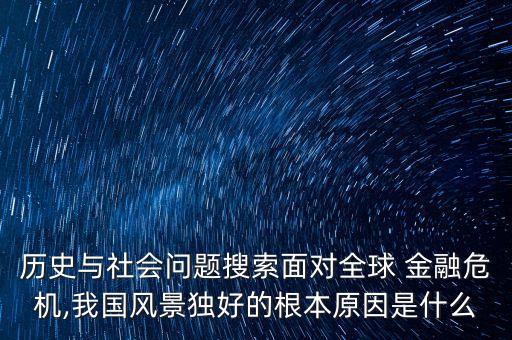 历史与社会问题搜索面对全球 金融危机,我国风景独好的根本原因是什么